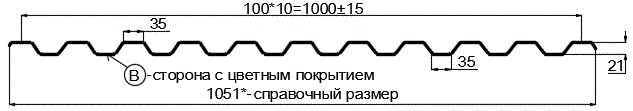 100*10=1000±15

35

35

21

B -сторона с цветным покрытием

1051*-справочный размер